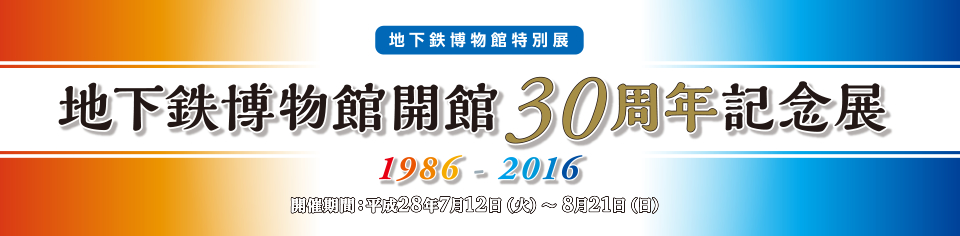 地下鉄博物館特別展

地下鉄博物館開館30周年記念展

1986 - 2016

開催期間：平成28年7月12日（火）～ 8月21日（日）